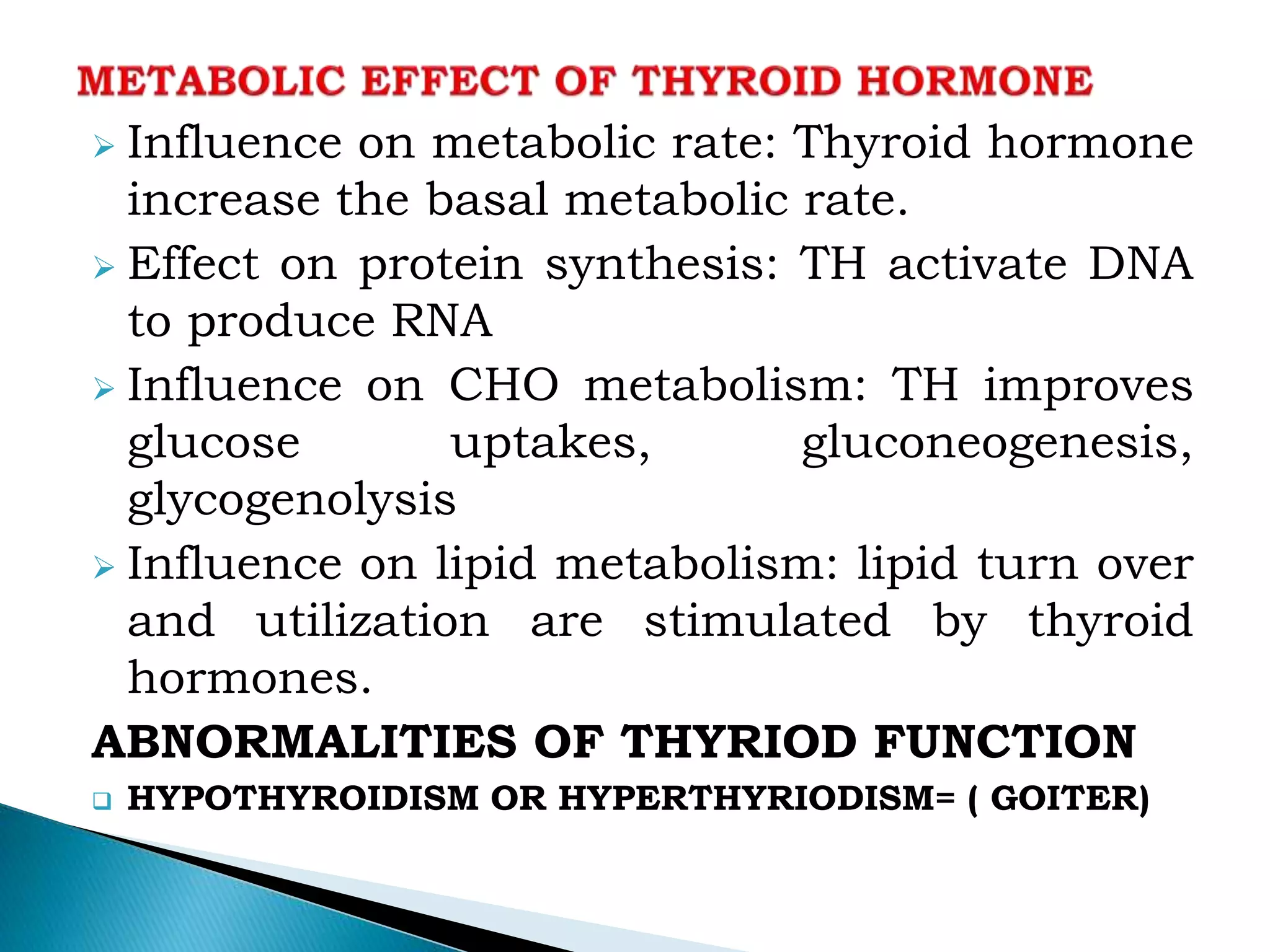 METABOLIC EFFECT OF THYROID HORMONE

➢ Influence on metabolic rate: Thyroid hormone increase the basal metabolic rate.

➢ Effect on protein synthesis: TH activate DNA to produce RNA

➢ Influence on CHO metabolism: TH improves glucose uptakes, gluconeogenesis, glycogenolysis

➢ Influence on lipid metabolism: lipid turn over and utilization are stimulated by thyroid hormones.

ABNORMALITIES OF THYRIOD FUNCTION

❑ HYPOTHYROIDISM OR HYPERTHYRIODISM= ( GOITER)